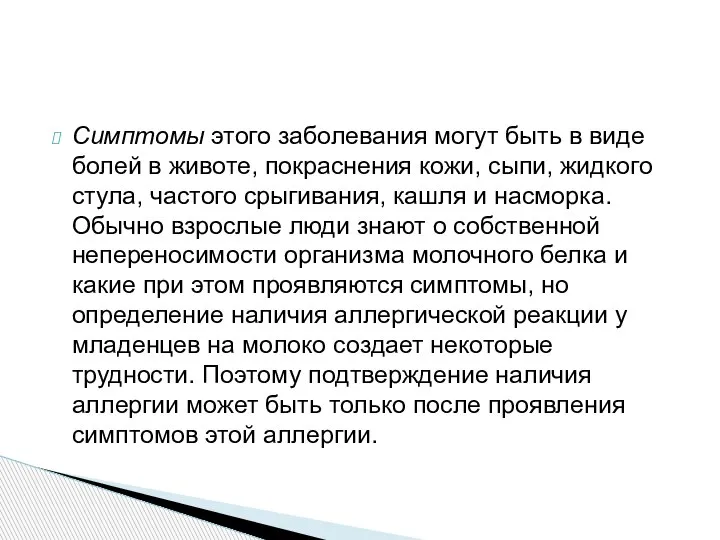 Симптомы этого заболевания могут быть в виде болей в животе, покраснения кожи, сыпи, жидкого стула, частого срыгивания, кашля и насморка. Обычно взрослые люди знают о собственной непереносимости организма молочного белка и какие при этом проявляются симптомы, но определение наличия аллергической реакции у младенцев на молоко создает некоторые трудности. Поэтому подтверждение наличия аллергии может быть только после проявления симптомов этой аллергии.